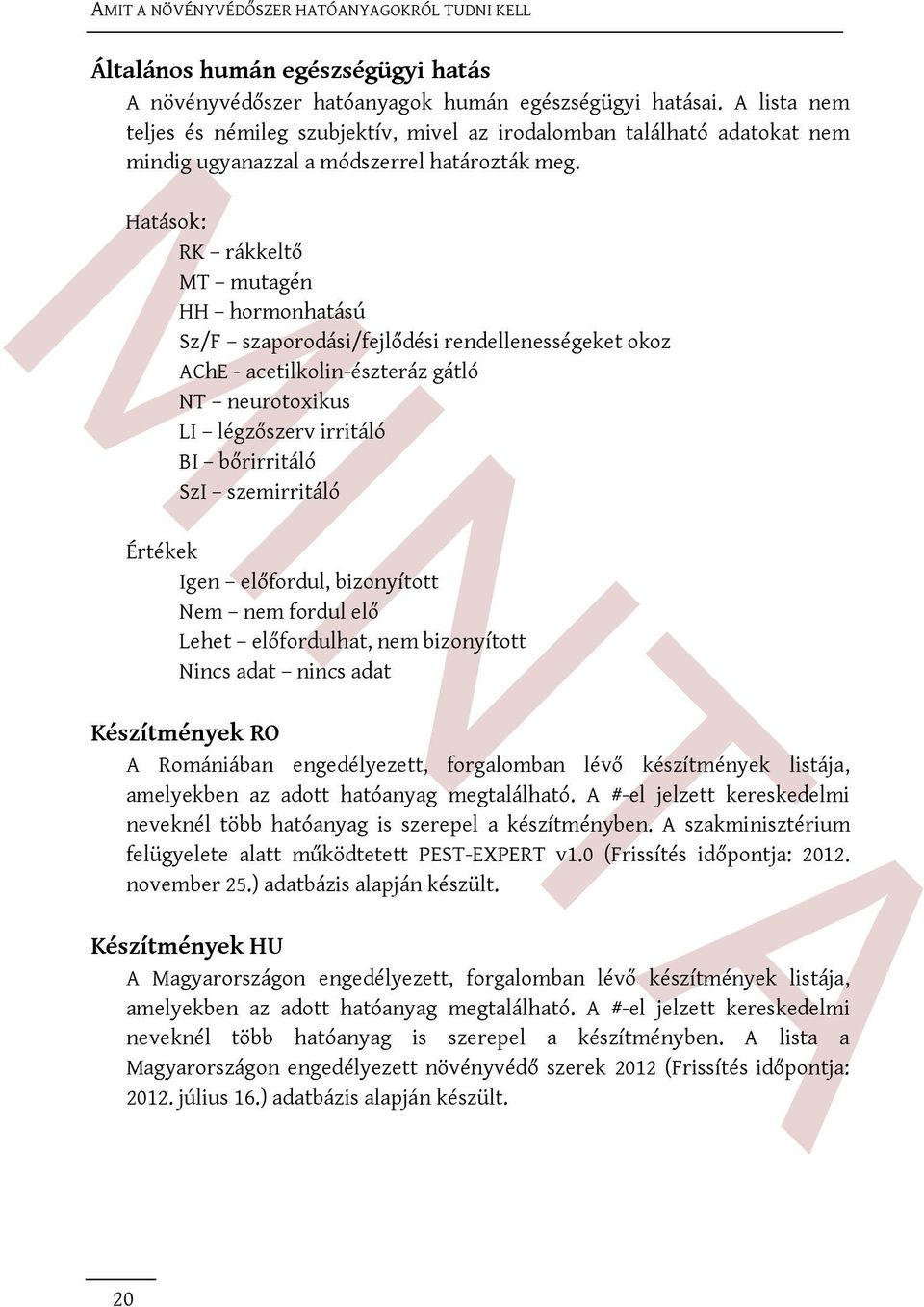 AMIT A NÖVÉNYVÉDŐSZER HATÓANYAGOKRÓL TUDNI KELL

Általános humán egészségügyi hatás

A növényvédőszer hatóanyagok humán egészségügyi hatásai. A lista nem teljes és némileg szubjektív, mivel az irodalomban található adatokat nem mindig ugyanazzal a módszerrel határozták meg.

Hatások:

RK – rákkeltő
MT – mutagén
HH – hormonhatású
Sz/F – szaporodási/fejlődési rendellenességeket okoz
AChE - acetilkolin-észteráz gátló
NT – neurotoxikus
LI – légzőszerv irritáló
BI – bőrirritáló
SzI – szemirritáló

Értékek

Igen – előfordul, bizonyított
Nem – nem fordul elő
Lehet – előfordulhat, nem bizonyított
Nincs adat – nincs adat

Készítmények RO

A Romániában engedélyezett, forgalomban lévő készítmények listája, amelyekben az adott hatóanyag megtalálható. A #-el jelzett kereskedelmi neveknél több hatóanyag is szerepel a készítményben. A szakminisztérium felügyelete alatt működtetett PEST-EXPERT v1.0 (Frissítés időpontja: 2012. november 25.) adatbázis alapján készült.

Készítmények HU

A Magyarországon engedélyezett, forgalomban lévő készítmények listája, amelyekben az adott hatóanyag megtalálható. A #-el jelzett kereskedelmi neveknél több hatóanyag is szerepel a készítményben. A lista a Magyarországon engedélyezett növényvédő szerek 2012 (Frissítés időpontja: 2012. július 16.) adatbázis alapján készült.

MINTA

20